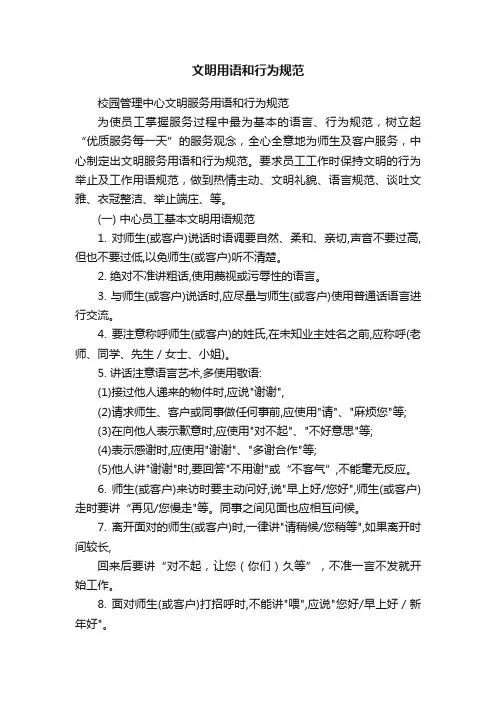 文明用语和行为规范

校园管理中心文明服务用语和行为规范

为使员工掌握服务过程中最为基本的语言、行为规范，树立起“优质服务每一天”的服务观念，全心全意地为师生及客户服务，中心制定出文明服务用语和行为规范。要求员工工作时保持文明的行为举止及工作用语规范，做到热情主动、文明礼貌、语言规范、谈吐文雅、衣冠整洁、举止端庄、等。

(一) 中心员工基本文明用语规范

1. 对师生(或客户)说话时语调要自然、柔和、亲切,声音不要过高,但也不要过低,以免师生(或客户)听不清楚。

2. 绝对不准讲粗话,使用蔑视或污辱性的语言。

3. 与师生(或客户)说话时,应尽量与师生(或客户)使用普通话语言进行交流。

4. 要注意称呼师生(或客户)的姓氏,在未知业主姓名之前,应称呼(老师、同学、先生 / 女士、小姐)。

5. 讲话注意语言艺术,多使用敬语:

(1)接过他人递来的物件时,应说"谢谢",

(2)请求师生、客户或同事做任何事前,应使用"请"、"麻烦您"等;

(3)在向他人表示歉意时,应使用"对不起"、"不好意思"等;

(4)表示感谢时,应使用"谢谢"、"多谢合作"等;

(5)他人讲"谢谢"时,要回答"不用谢"或“不客气”,不能毫无反应。

6. 师生(或客户)来访时要主动问好,说"早上好/您好",师生(或客户)走时要讲“再见/您慢走"等。同事之间见面也应相互问候。

7. 离开面对的师生(或客户)时,一律讲"请稍候/您稍等",如果离开时间较长,

回来后要讲“对不起，让您（你们）久等”，不准一言不发就开始工作。

8. 面对师生(或客户)打招呼时,不能讲"喂",应说"您好/早上好 / 新年好"。